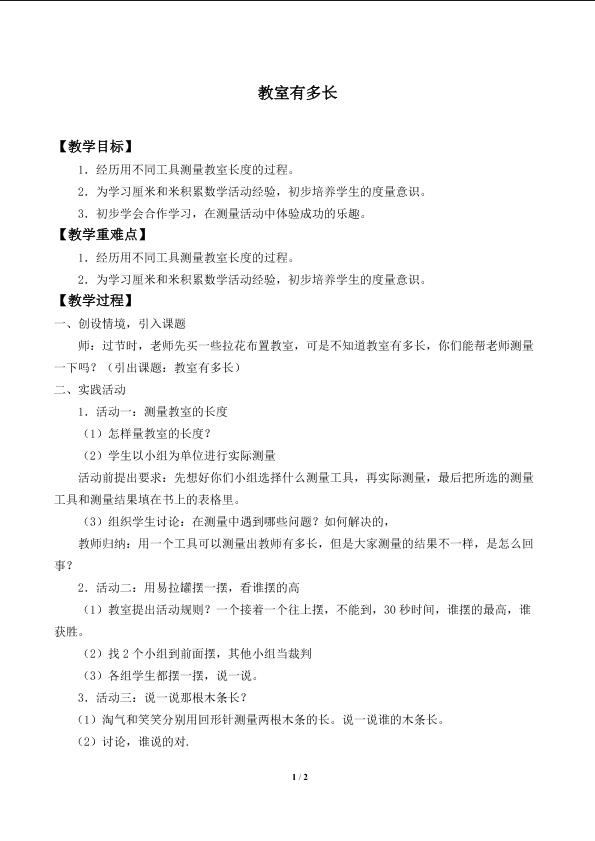 教室有多长

【教学目标】

1．经历用不同工具测量教室长度的过程。

2．为学习厘米和米积累数学活动经验，初步培养学生的度量意识。

3．初步学会合作学习，在测量活动中体验成功的乐趣。

【教学重难点】

1．经历用不同工具测量教室长度的过程。

2．为学习厘米和米积累数学活动经验，初步培养学生的度量意识。

【教学过程】

一、创设情境，引入课题

师：过节时，老师先买一些拉花布置教室，可是不知道教室有多长，你们能帮老师测量一下吗？（引出课题：教室有多长）

二、实践活动

1．活动一：测量教室的长度

（1）怎样量教室的长度？

（2）学生以小组为单位进行实际测量

活动前提出要求：先想好你们小组选择什么测量工具，再实际测量，最后把所选的测量工具和测量结果填在书上的表格里。

（3）组织学生讨论：在测量中遇到哪些问题？如何解决的，

教师归纳：用一个工具可以测量出教师有多长，但是大家测量的结果不一样，是怎么回事？

2．活动二：用易拉罐摆一摆，看谁摆的高

（1）教室提出活动规则？一个接着一个往上摆，不能到，30秒时间，谁摆的最高，谁获胜。

（2）找2个小组到前面摆，其他小组当裁判

（3）各组学生都摆一摆，说一说。

3．活动三：说一说那根木条长？

（1）淘气和笑笑分别用回形针测量两根木条的长。说一说谁的木条长。

（2）讨论，谁说的对.

1 / 2